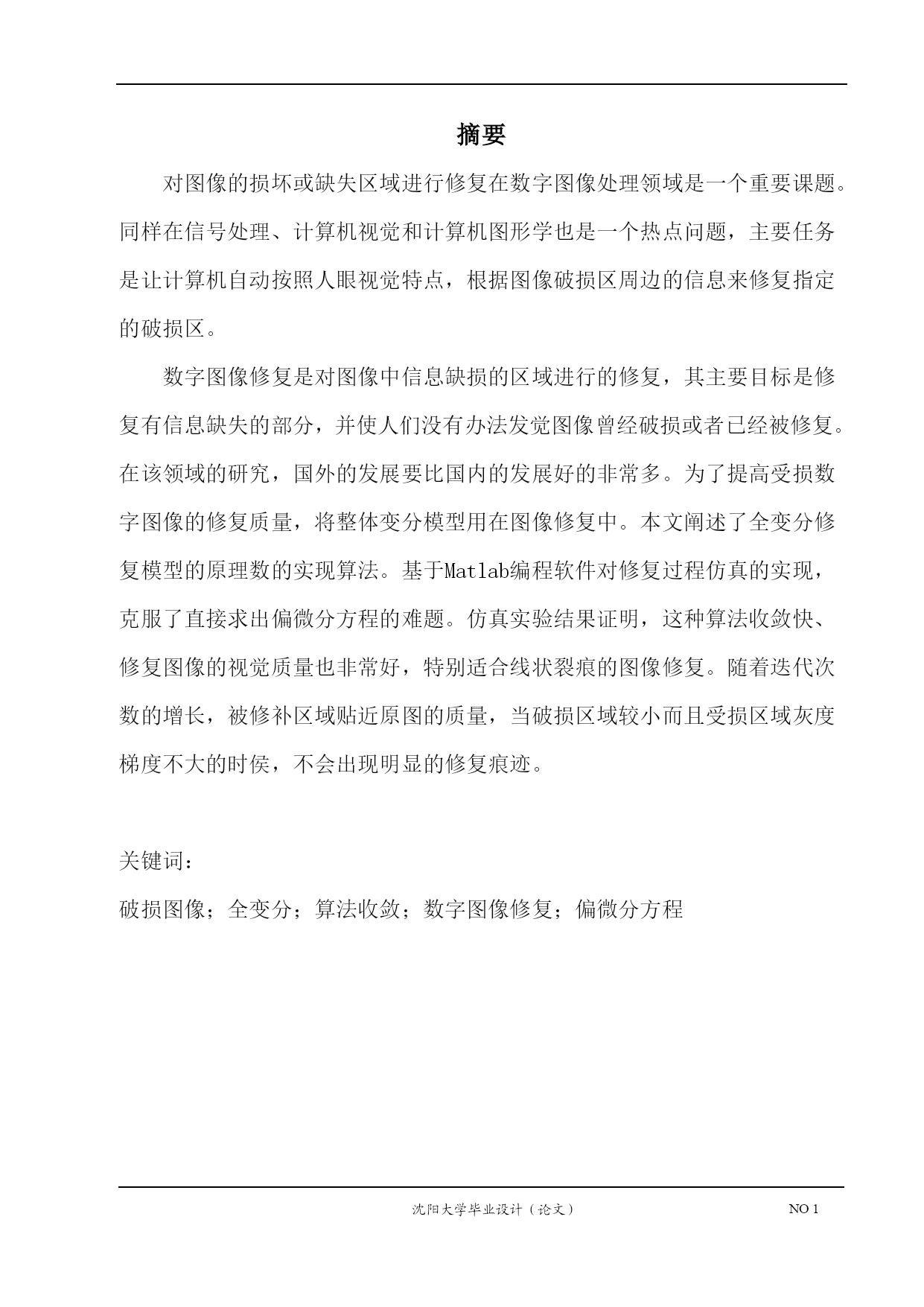 摘要

对图像的损坏或缺失区域进行修复在数字图像处理领域是一个重要课题。同样在信号处理、计算机视觉和计算机图形学也是一个热点问题，主要任务是让计算机自动按照人眼视觉特点，根据图像破损区周边的信息来修复指定的破损区。

数字图像修复是对图像中信息缺损的区域进行的修复，其主要目标是修复有信息缺失的部分，并使人们没有办法发觉图像曾经破损或者已经被修复。在该领域的研究，国外的发展要比国内的发展好的非常多。为了提高受损数字图像的修复质量，将整体变分模型用在图像修复中。本文阐述了全变分修复模型的原理数的实现算法。基于Matlab编程软件对修复过程仿真的实现，克服了直接求出偏微分方程的难题。仿真实验结果证明，这种算法收敛快、修复图像的视觉质量也非常好，特别适合线状裂痕的图像修复。随着迭代次数的增长，被修补区域贴近原图的质量，当破损区域较小而且受损区域灰度梯度不大的时侯，不会出现明显的修复痕迹。

关键词：
破损图像；全变分；算法收敛；数字图像修复；偏微分方程

沈阳大学毕业设计（论文） NO 1